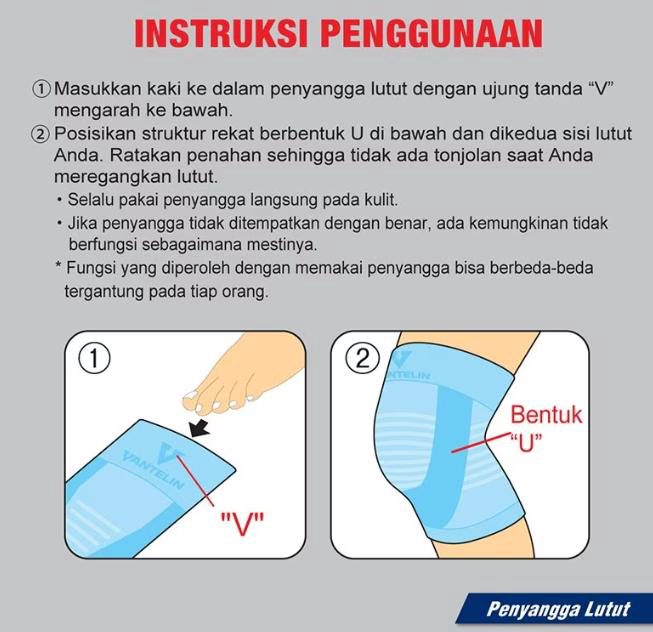 INSTRUKSI PENGGUNAAN

① Masukkan kaki ke dalam penyangga lutut dengan ujung tanda "V" mengarah ke bawah.

② Posisikan struktur rekat berbentuk U di bawah dan dikedua sisi lutut Anda. Ratakan penahan sehingga tidak ada tonjolan saat Anda meregangkan lutut.

• Selalu pakai penyangga langsung pada kulit.

• Jika penyangga tidak ditempatkan dengan benar, ada kemungkinan tidak berfungsi sebagaimana mestinya.

* Fungsi yang diperoleh dengan memakai penyangga bisa berbeda-beda tergantung pada tiap orang.

①

VANTELIN

"V"

②

VANTELIN

Bentuk "U"

Penyangga Lutut